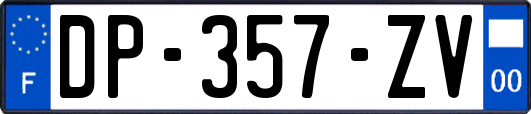 F
DP-357-ZV
00